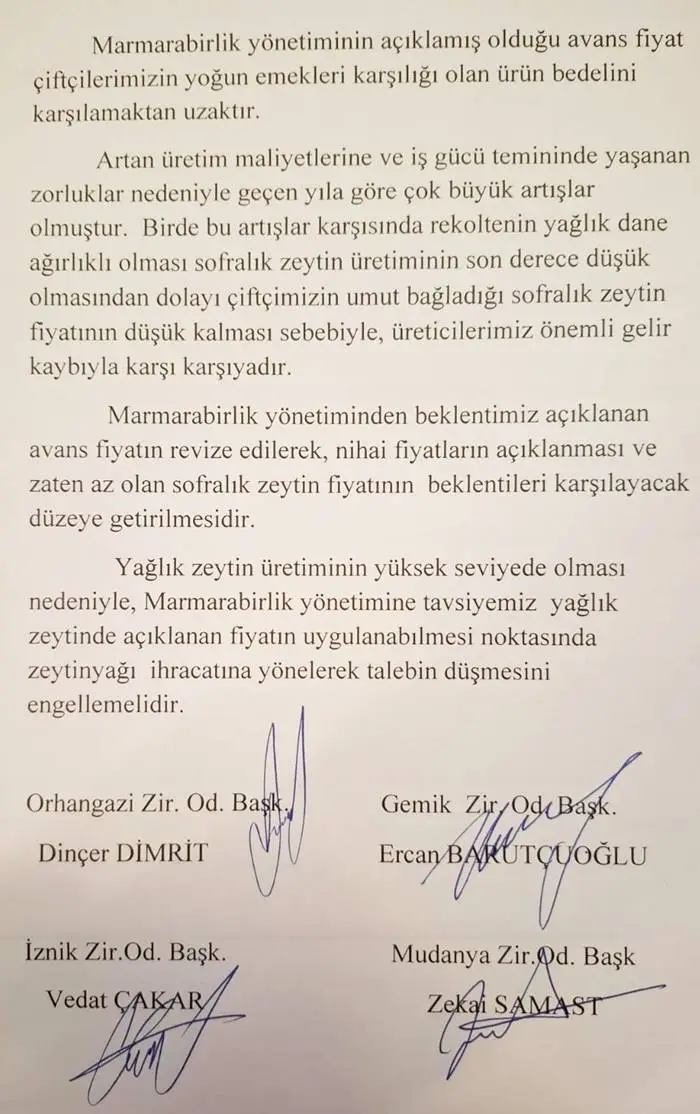 Marmarabirlik yönetiminin açıklamış olduğu avans fiyat çiftçilerimizin yoğun emekleri karşılığı olan ürün bedelini karşılamaktan uzaktır.

Artan üretim maliyetlerine ve iş gücü temininde yaşanan zorluklar nedeniyle geçen yıla göre çok büyük artışlar olmuştur. Birde bu artışlar karşısında rekoltenin yağlık dane ağırlıklı olması sofralık zeytin üretiminin son derece düşük olmasından dolayı çiftçimizin umut bağladığı sofralık zeytin fiyatının düşük kalması sebebiyle, üreticilerimiz önemli gelir kaybıyla karşı karşıyadır.

Marmarabirlik yönetiminden beklentimiz açıklanan avans fiyatın revize edilerek, nihai fiyatların açıklanması ve zaten az olan sofralık zeytin fiyatının beklentileri karşılayacak düzeye getirilmesidir.

Yağlık zeytin üretiminin yüksek seviyede olması nedeniyle, Marmarabirlik yönetimine tavsiyemiz yağlık zeytinde açıklanan fiyatın uygulanabilmesi noktasında zeytinyağı ihracatına yönelerek talebin düşmesini engellemelidir.

Orhangazi Zir. Od. Başk.
Dinçer DİMRİT

Gemik Zir. Od. Başk.
Ercan BARUTÇUOĞLU

İznik Zir.Od. Başk.
Vedat ÇAKAR

Mudanya Zir.Od. Başk
Zekai SAMAST